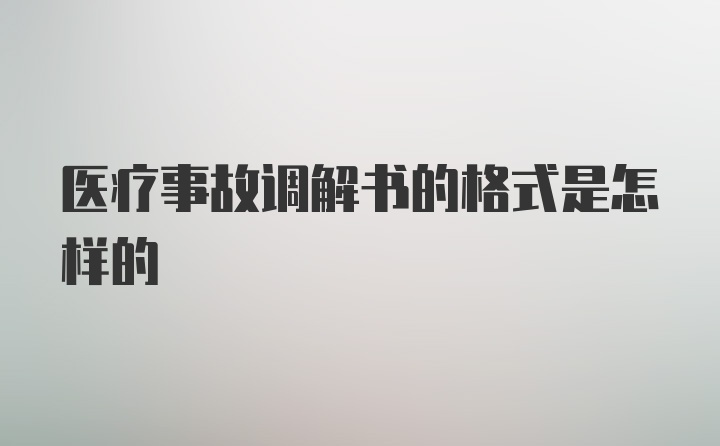 医疗事故调解书的格式是怎样的